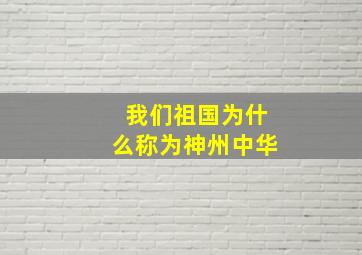 我们祖国为什么称为神州中华